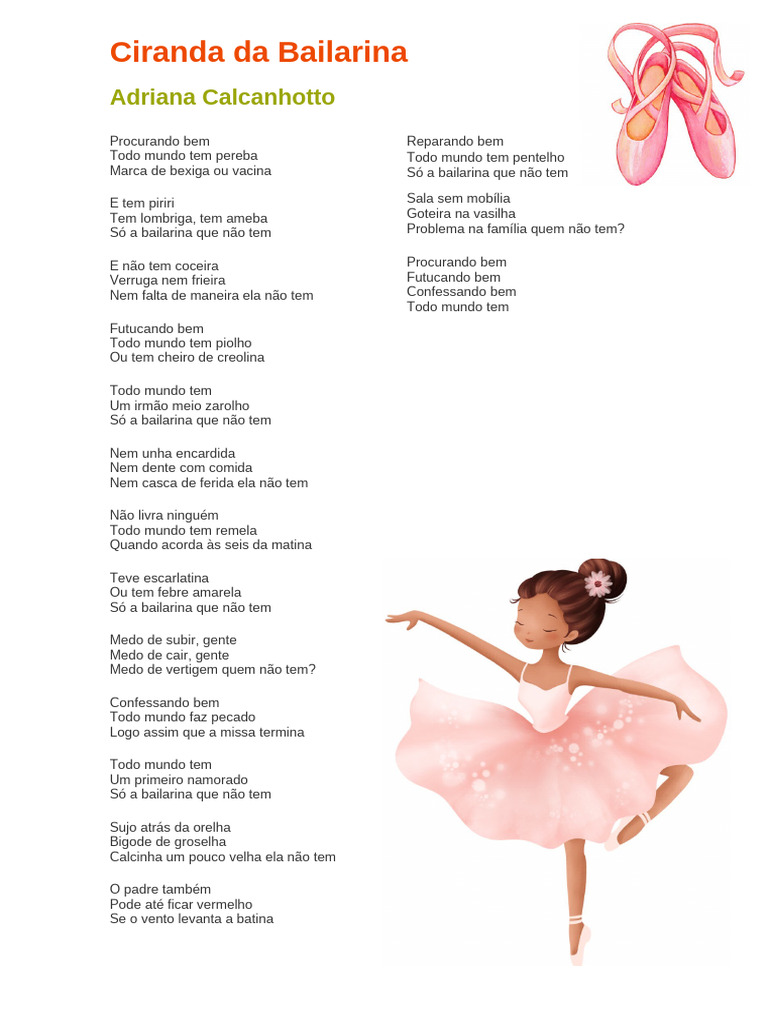 Ciranda da Bailarina

Adriana Calcanhotto

Procurando bem
Todo mundo tem pereba
Marca de bexiga ou vacina

E tem piriri
Tem lombriga, tem ameba
Só a bailarina que não tem

E não tem coceira
Verruga nem frieira
Nem falta de maneira ela não tem

Futucando bem
Todo mundo tem piolho
Ou tem cheiro de creolina

Todo mundo tem
Um irmão meio zarolho
Só a bailarina que não tem

Nem unha encardida
Nem dente com comida
Nem casca de ferida ela não tem

Não livra ninguém
Todo mundo tem remela
Quando acorda às seis da matina

Teve escarlatina
Ou tem febre amarela
Só a bailarina que não tem

Medo de subir, gente
Medo de cair, gente
Medo de vertigem quem não tem?

Confessando bem
Todo mundo faz pecado
Logo assim que a missa termina

Todo mundo tem
Um primeiro namorado
Só a bailarina que não tem

Sujo atrás da orelha
Bigode de groselha
Calcinha um pouco velha ela não tem

O padre também
Pode até ficar vermelho
Se o vento levanta a batina

Reparando bem
Todo mundo tem pentelho
Só a bailarina que não tem

Sala sem mobília
Goteira na vasilha
Problema na família quem não tem?

Procurando bem
Futucando bem
Confessando bem
Todo mundo tem